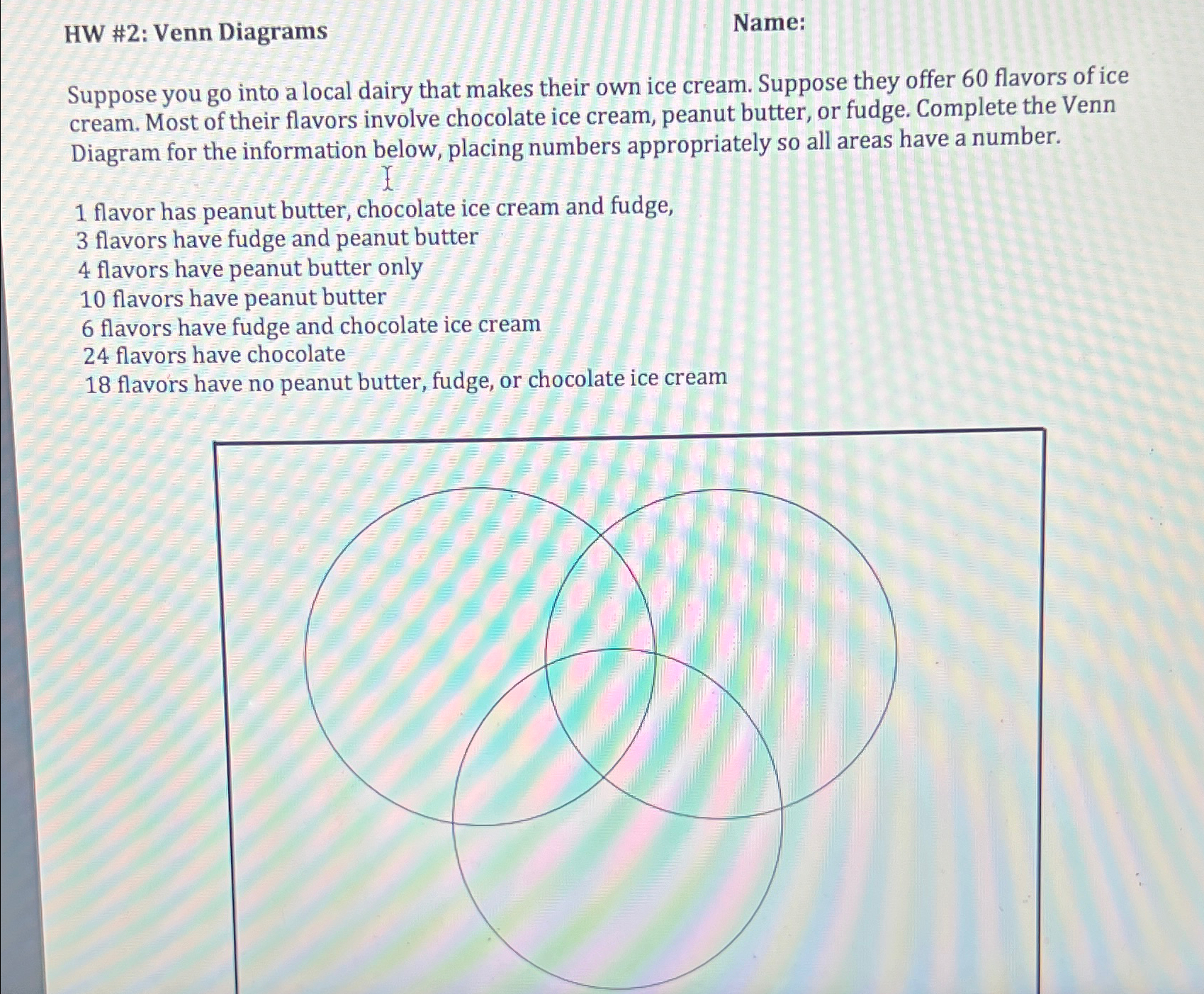 HW #2: Venn Diagrams

Name:

Suppose you go into a local dairy that makes their own ice cream. Suppose they offer 60 flavors of ice cream. Most of their flavors involve chocolate ice cream, peanut butter, or fudge. Complete the Venn Diagram for the information below, placing numbers appropriately so all areas have a number.

1 flavor has peanut butter, chocolate ice cream and fudge,
3 flavors have fudge and peanut butter
4 flavors have peanut butter only
10 flavors have peanut butter
6 flavors have fudge and chocolate ice cream
24 flavors have chocolate
18 flavors have no peanut butter, fudge, or chocolate ice cream